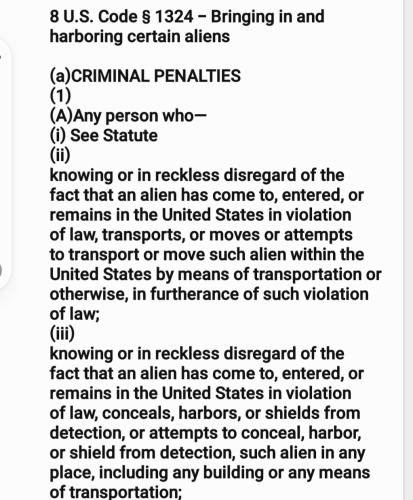 8 U.S. Code § 1324 – Bringing in and harboring certain aliens

(a)CRIMINAL PENALTIES
(1)
(A)Any person who—
(i) See Statute
(ii)
knowing or in reckless disregard of the fact that an alien has come to, entered, or remains in the United States in violation of law, transports, or moves or attempts to transport or move such alien within the United States by means of transportation or otherwise, in furtherance of such violation of law;
(iii)
knowing or in reckless disregard of the fact that an alien has come to, entered, or remains in the United States in violation of law, conceals, harbors, or shields from detection, or attempts to conceal, harbor, or shield from detection, such alien in any place, including any building or any means of transportation;